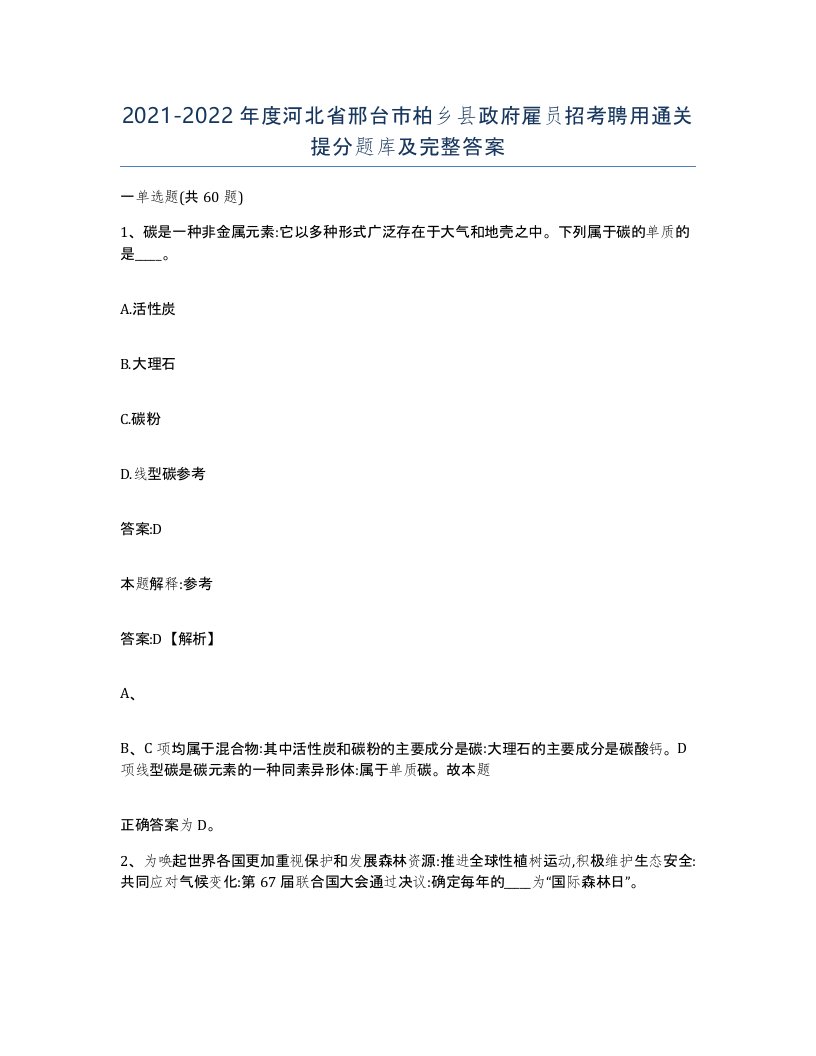 2021-2022年度河北省邢台市柏乡县政府雇员招考聘用通关提分题库及完整答案

一单选题(共60题)

1、碳是一种非金属元素:它以多种形式广泛存在于大气和地壳之中。下列属于碳的单质的是____。

A.活性炭

B.大理石

C.碳粉

D.线型碳参考

答案:D

本题解释:参考

答案:D【解析】

A、

B、C项均属于混合物:其中活性炭和碳粉的主要成分是碳:大理石的主要成分是碳酸钙。D项线型碳是碳元素的一种同素异形体:属于单质碳。故本题

正确答案为D。

2、为唤起世界各国更加重视保护和发展森林资源:推进全球性植树运动,积极维护生态安全:共同应对气候变化:第67届联合国大会通过决议:确定每年的____为“国际森林日”。